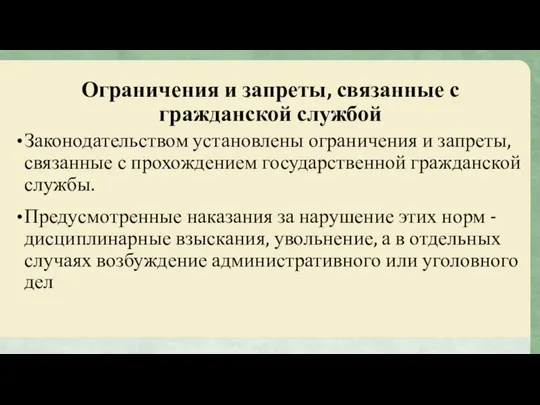 Ограничения и запреты, связанные с гражданской службой

• Законодательством установлены ограничения и запреты, связанные с прохождением государственной гражданской службы.

• Предусмотренные наказания за нарушение этих норм - дисциплинарные взыскания, увольнение, а в отдельных случаях возбуждение административного или уголовного дел